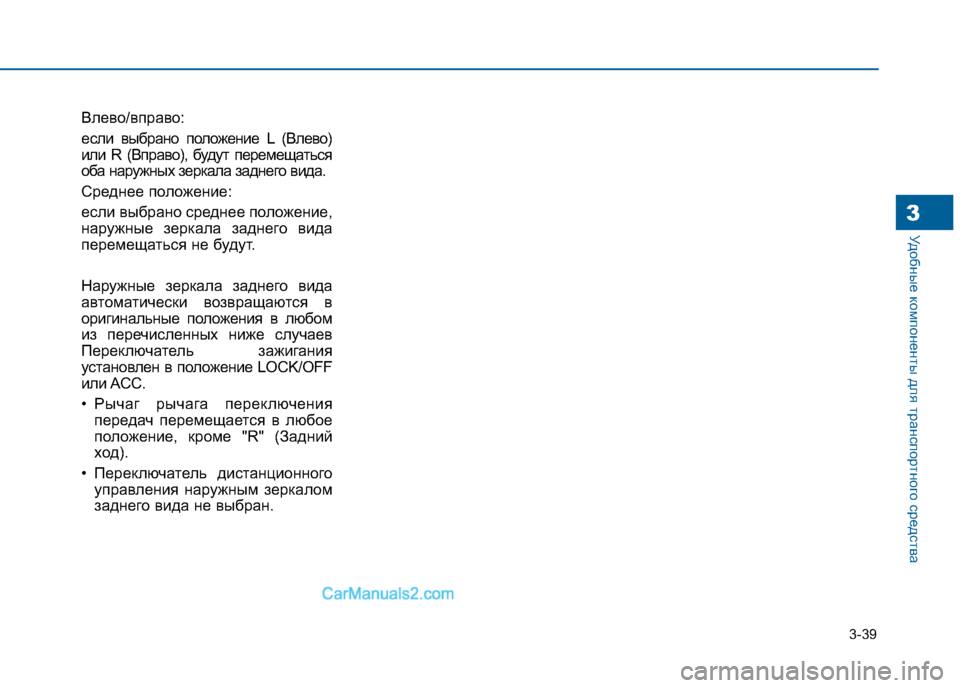 Влево/вправо:

если выбрано положение L (Влево) или R (Вправо), будут перемещаться оба наружных зеркала заднего вида.

Среднее положение:

если выбрано среднее положение, наружные зеркала заднего вида перемещаться не будут.

Наружные зеркала заднего вида автоматически возвращаются в оригинальные положения в любом из перечисленных ниже случаев Переключатель зажигания установлен в положение LOCK/OFF или ACC.

• Рычаг рычага переключения передач перемещается в любое положение, кроме "R" (Задний ход).

• Переключатель дистанционного управления наружным зеркалом заднего вида не выбран.

3

Удобные компоненты для транспортного средства

CarManuals2.com

3-39

carmanualsonline.info